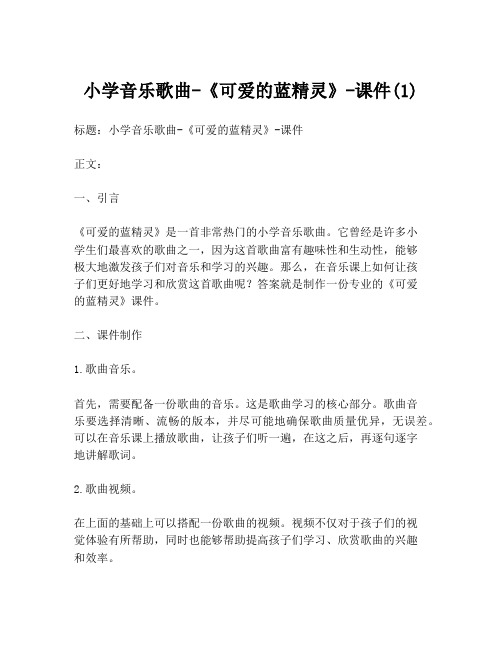 小学音乐歌曲-《可爱的蓝精灵》-课件(1)

标题：小学音乐歌曲-《可爱的蓝精灵》-课件

正文：

一、引言

《可爱的蓝精灵》是一首非常热门的小学音乐歌曲。它曾经是许多小学生们最喜欢的歌曲之一，因为这首歌曲富有趣味性和生动性，能够极大地激发孩子们对音乐和学习的兴趣。那么，在音乐课上如何让孩子们更好地学习和欣赏这首歌曲呢？答案就是制作一份专业的《可爱的蓝精灵》课件。

二、课件制作

1.歌曲音乐。

首先，需要配备一份歌曲的音乐。这是歌曲学习的核心部分。歌曲音乐要选择清晰、流畅的版本，并尽可能地确保歌曲质量优异，无误差。可以在音乐课上播放歌曲，让孩子们听一遍，在这之后，再逐句逐字地讲解歌词。

2.歌曲视频。

在上面的基础上可以搭配一份歌曲的视频。视频不仅对于孩子们的视觉体验有所帮助，同时也能够帮助提高孩子们学习、欣赏歌曲的兴趣和效率。